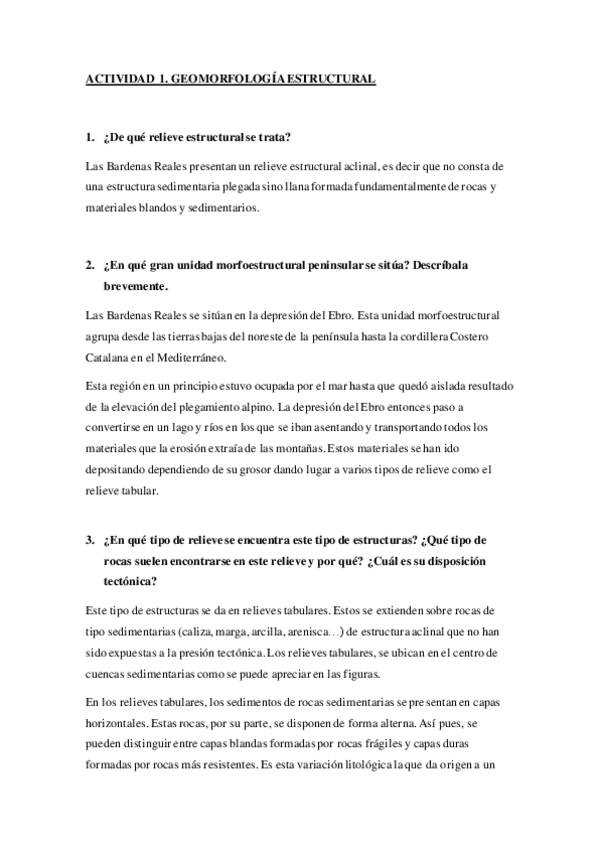 ACTIVIDAD 1. GEOMORFOLOGÍA ESTRUCTURAL

1. ¿De qué relieve estructural se trata?

Las Bardenas Reales presentan un relieve estructural aclinal, es decir que no consta de una estructura sedimentaria plegada sino llana formada fundamentalmente de rocas y materiales blandos y sedimentarios.

2. ¿En qué gran unidad morfoestructural peninsular se sitúa? Descríbala brevemente.

Las Bardenas Reales se sitúan en la depresión del Ebro. Esta unidad morfoestructural agrupa desde las tierras bajas del noreste de la península hasta la cordillera Costero Catalana en el Mediterráneo.

Esta región en un principio estuvo ocupada por el mar hasta que quedó aislada resultado de la elevación del plegamiento alpino. La depresión del Ebro entonces paso a convertirse en un lago y ríos en los que se iban asentando y transportando todos los materiales que la erosión extraía de las montañas. Estos materiales se han ido depositando dependiendo de su grosor dando lugar a varios tipos de relieve como el relieve tabular.

3. ¿En qué tipo de relieve se encuentra este tipo de estructuras? ¿Qué tipo de rocas suelen encontrarse en este relieve y por qué? ¿Cuál es su disposición tectónica?

Este tipo de estructuras se da en relieves tabulares. Estos se extienden sobre rocas de tipo sedimentarias (caliza, marga, arcilla, arenisca…) de estructura aclinal que no han sido expuestas a la presión tectónica. Los relieves tabulares, se ubican en el centro de cuencas sedimentarias como se puede apreciar en las figuras.

En los relieves tabulares, los sedimentos de rocas sedimentarias se presentan en capas horizontales. Estas rocas, por su parte, se disponen de forma alterna. Así pues, se pueden distinguir entre capas blandas formadas por rocas frágiles y capas duras formadas por rocas más resistentes. Es esta variación litológica la que da origen a un